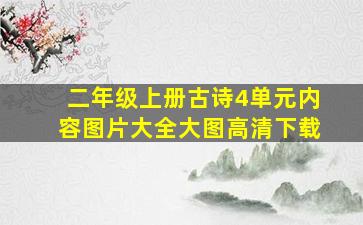 二年级上册古诗4单元内容图片大全大图高清下载